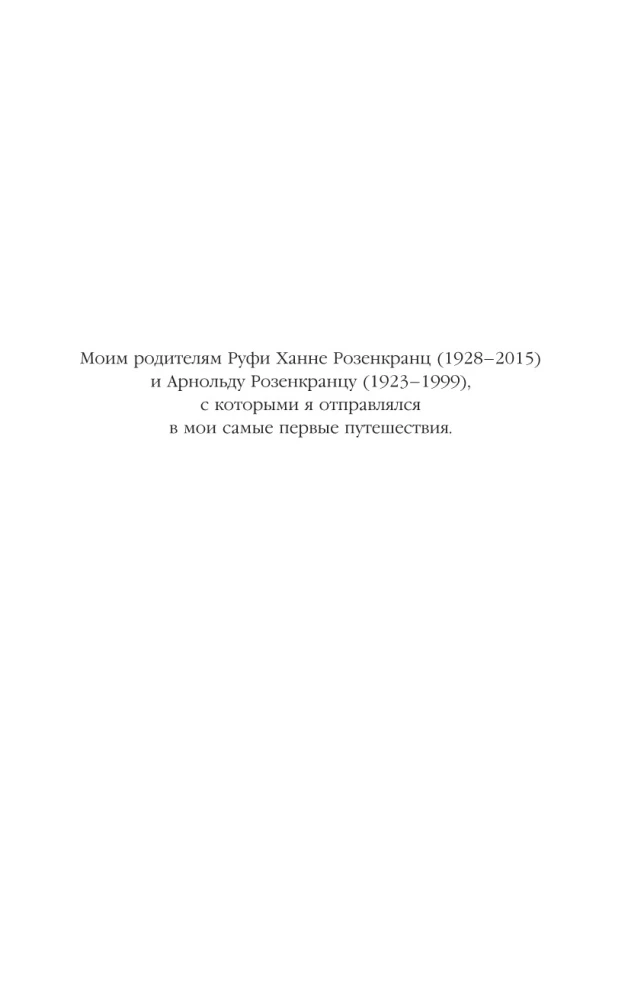 Моим родителям Руфи Ханне Розенкранц (1928–2015)
и Арнольду Розенкранцу (1923–1999),
с которыми я отправлялся
в мои самые первые путешествия.